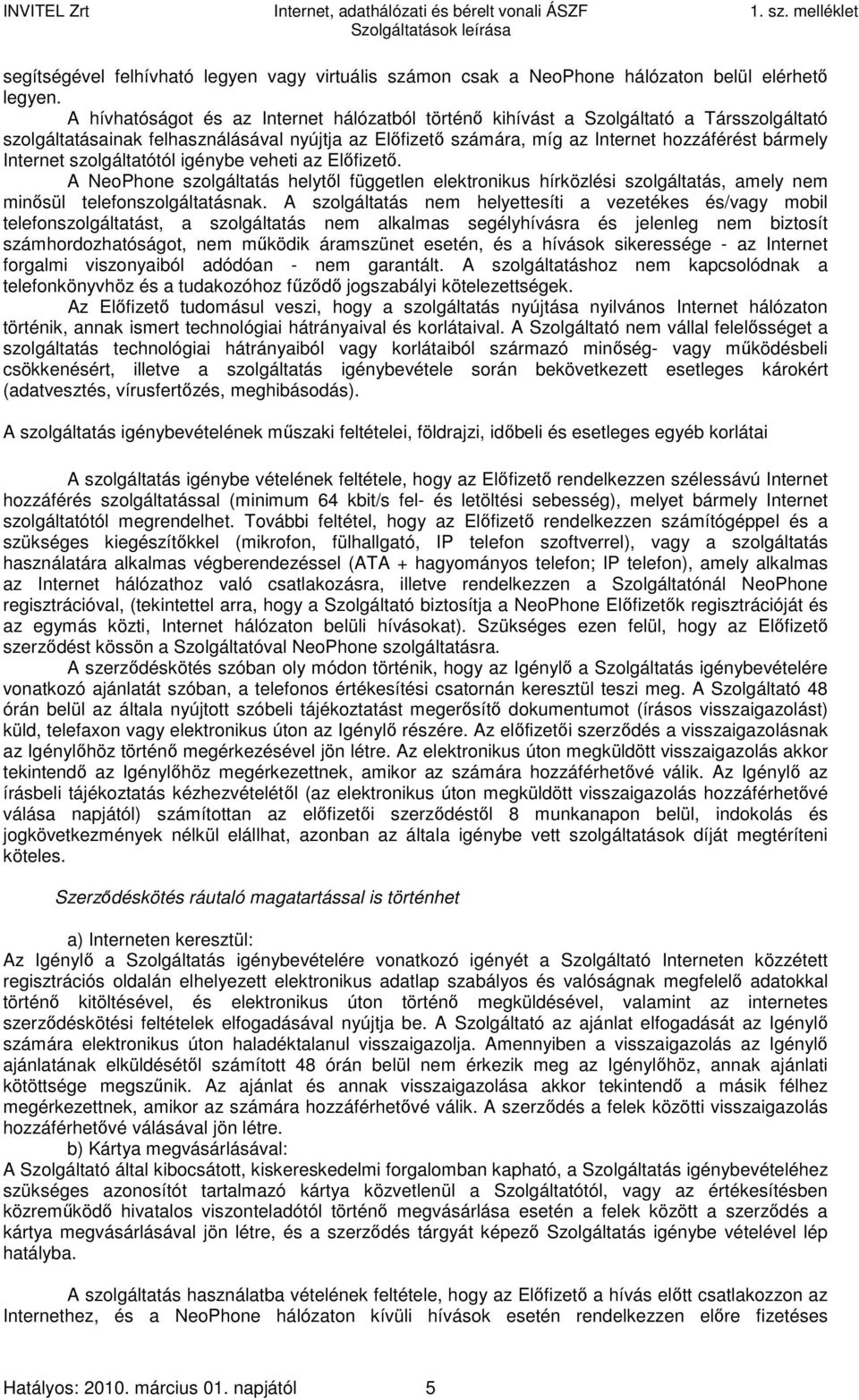 INVITEL Zrt

Internet, adathálózati és bérelt vonali ÁSZF
Szolgáltatások leírása

1. sz. melléklet

segítségével felhívható legyen vagy virtuális számon csak a NeoPhone hálózaton belül elérhető legyen.

A hívhatóságot és az Internet hálózatból történő kihívást a Szolgáltató a Társszolgáltató szolgáltatásainak felhasználásával nyújtja az Előfizető számára, míg az Internet hozzáférést bármely Internet szolgáltatótól igénybe veheti az Előfizető.

A NeoPhone szolgáltatás helytől független elektronikus hírközlési szolgáltatás, amely nem minősül telefonszolgáltatásnak. A szolgáltatás nem helyettesíti a vezetékes és/vagy mobil telefonszolgáltatást, a szolgáltatás nem alkalmas segélyhívásra és jelenleg nem biztosít számhordozhatóságot, nem működik áramszünet esetén, és a hívások sikeressége - az Internet forgalmi viszonyaiból adódóan - nem garantált. A szolgáltatáshoz nem kapcsolódnak a telefonkönyvhöz és a tudakozóhoz fűződő jogszabályi kötelezettségek.

Az Előfizető tudomásul veszi, hogy a szolgáltatás nyújtása nyilvános Internet hálózaton történik, annak ismert technológiai hátrányaival és korlátaival. A Szolgáltató nem vállal felelősséget a szolgáltatás technológiai hátrányaiból vagy korlátaiból származó minőség- vagy működésbeli csökkenésért, illetve a szolgáltatás igénybevétele során bekövetkezett esetleges károkért (adatvesztés, vírusfertőzés, meghibásodás).

A szolgáltatás igénybevételének műszaki feltételei, földrajzi, időbeli és esetleges egyéb korlátai

A szolgáltatás igénybe vételének feltétele, hogy az Előfizető rendelkezzen szélessávú Internet hozzáférés szolgáltatással (minimum 64 kbit/s fel- és letöltési sebesség), melyet bármely Internet szolgáltatótól megrendelhet. További feltétel, hogy az Előfizető rendelkezzen számítógéppel és a szükséges kiegészítőkkel (mikrofon, fülhallgató, IP telefon szoftverrel), vagy a szolgáltatás használatára alkalmas végberendezéssel (ATA + hagyományos telefon; IP telefon), amely alkalmas az Internet hálózathoz való csatlakozásra, illetve rendelkezzen a Szolgáltatónál NeoPhone regisztrációval, (tekintettel arra, hogy a Szolgáltató biztosítja a NeoPhone Előfizetők regisztrációját és az egymás közti, Internet hálózaton belüli hívásokat). Szükséges ezen felül, hogy az Előfizető szerződést kössön a Szolgáltatóval NeoPhone szolgáltatásra.

A szerződéskötés szóban oly módon történik, hogy az Igénylő a Szolgáltatás igénybevételére vonatkozó ajánlatát szóban, a telefonos értékesítési csatornán keresztül teszi meg. A Szolgáltató 48 órán belül az általa nyújtott szóbeli tájékoztatást megerősítő dokumentumot (írásos visszaigazolást) küld, telefaxon vagy elektronikus úton az Igénylő részére. Az előfizetői szerződés a visszaigazolásnak az Igénylőhöz történő megérkezésével jön létre. Az elektronikus úton megküldött visszaigazolás akkor tekintendő az Igénylőhöz megérkezettnek, amikor az számára hozzáférhetővé válik. Az Igénylő az írásbeli tájékoztatás kézhezvételétől (az elektronikus úton megküldött visszaigazolás hozzáférhetővé válása napjától) számítottan az előfizetői szerződéstől 8 munkanapon belül, indokolás és jogkövetkezmények nélkül elállhat, azonban az általa igénybe vett szolgáltatások díját megtéríteni köteles.

Szerződéskötés ráutaló magatartással is történhet

a) Interneten keresztül:

Az Igénylő a Szolgáltatás igénybevételére vonatkozó igényét a Szolgáltató Interneten közzétett regisztrációs oldalán elhelyezett elektronikus adatlap szabályos és valóságnak megfelelő adatokkal történő kitöltésével, és elektronikus úton történő megküldésével, valamint az internetes szerződéskötési feltételek elfogadásával nyújtja be. A Szolgáltató az ajánlat elfogadását az Igénylő számára elektronikus úton haladéktalanul visszaigazolja. Amennyiben a visszaigazolás az Igénylő ajánlatának elküldésétől számított 48 órán belül nem érkezik meg az Igénylőhöz, annak ajánlati kötöttsége megszűnik. Az ajánlat és annak visszaigazolása akkor tekintendő a másik félhez megérkezettnek, amikor az számára hozzáférhetővé válik. A szerződés a felek közötti visszaigazolás hozzáférhetővé válásával jön létre.

b) Kártya megvásárlásával:

A Szolgáltató által kibocsátott, kiskereskedelmi forgalomban kapható, a Szolgáltatás igénybevételéhez szükséges azonosítót tartalmazó kártya közvetlenül a Szolgáltatótól, vagy az értékesítésben közreműködő hivatalos viszonteladótól történő megvásárlása esetén a felek között a szerződés a kártya megvásárlásával jön létre, és a szerződés tárgyát képező Szolgáltatás igénybe vételével lép hatályba.

A szolgáltatás használatba vételének feltétele, hogy az Előfizető a hívás előtt csatlakozzon az Internethez, és a NeoPhone hálózaton kívüli hívások esetén rendelkezzen előre fizetéses

Hatályos: 2010. március 01. napjától 5